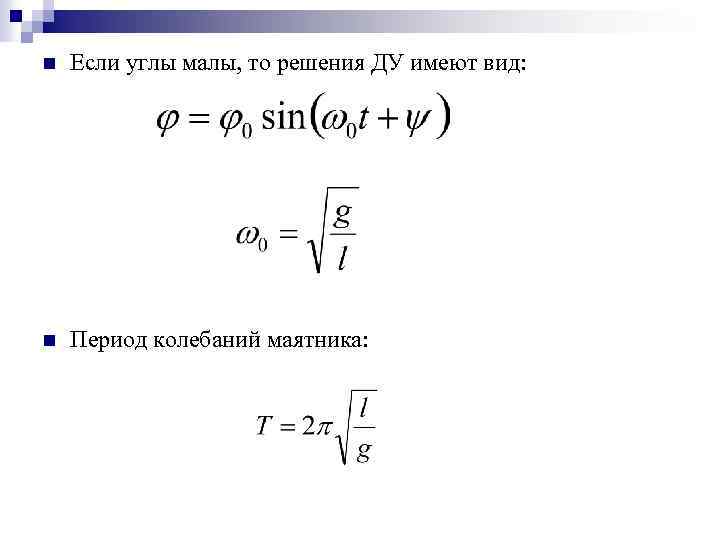 Если углы малы, то решения ДУ имеют вид:

$\varphi = \varphi_0 \sin(\omega_0 t + \psi)$

$\omega_0 = \sqrt{\frac{g}{l}}$

Период колебаний маятника:

$T = 2\pi\sqrt{\frac{l}{g}}$